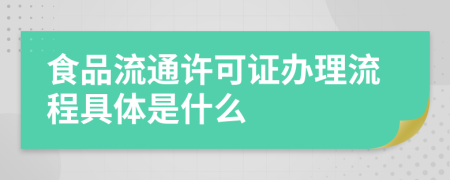 食品流通许可证办理流程具体是什么